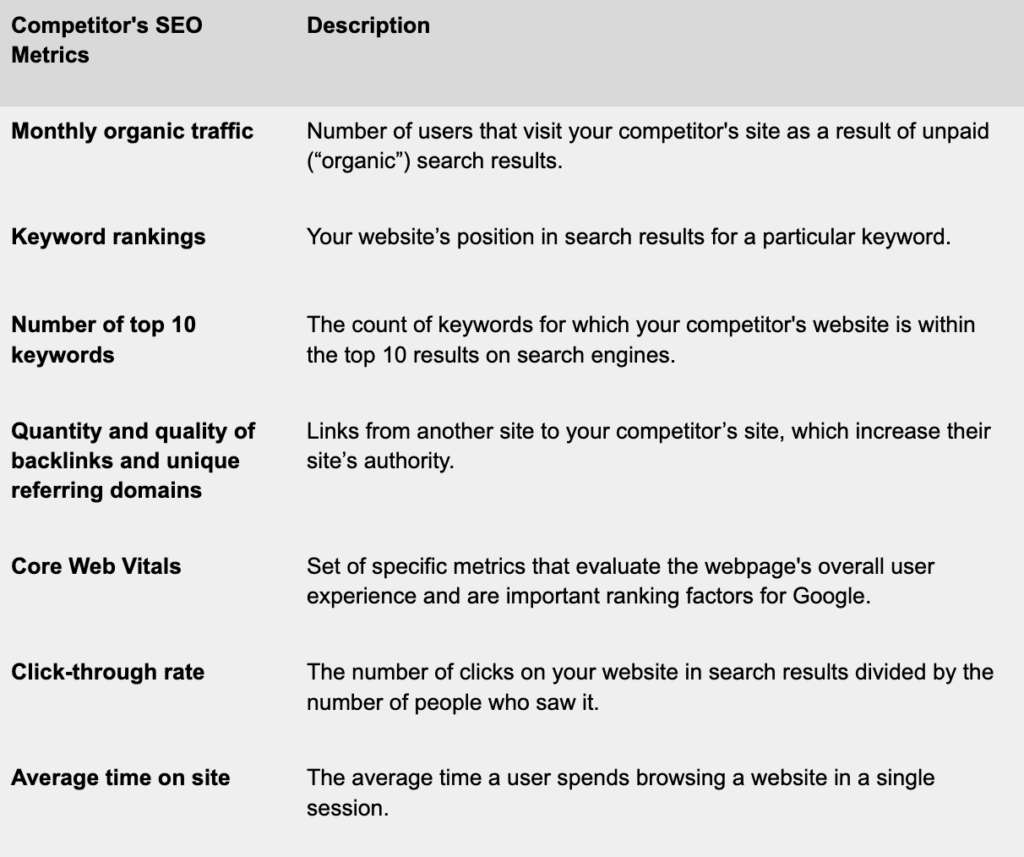 | Competitor's SEO Metrics | Description |
|---|---|
| Monthly organic traffic | Number of users that visit your competitor's site as a result of unpaid (“organic”) search results. |
| Keyword rankings | Your website’s position in search results for a particular keyword. |
| Number of top 10 keywords | The count of keywords for which your competitor's website is within the top 10 results on search engines. |
| Quantity and quality of backlinks and unique referring domains | Links from another site to your competitor’s site, which increase their site’s authority. |
| Core Web Vitals | Set of specific metrics that evaluate the webpage's overall user experience and are important ranking factors for Google. |
| Click-through rate | The number of clicks on your website in search results divided by the number of people who saw it. |
| Average time on site | The average time a user spends browsing a website in a single session. |